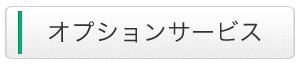 オプションサービス